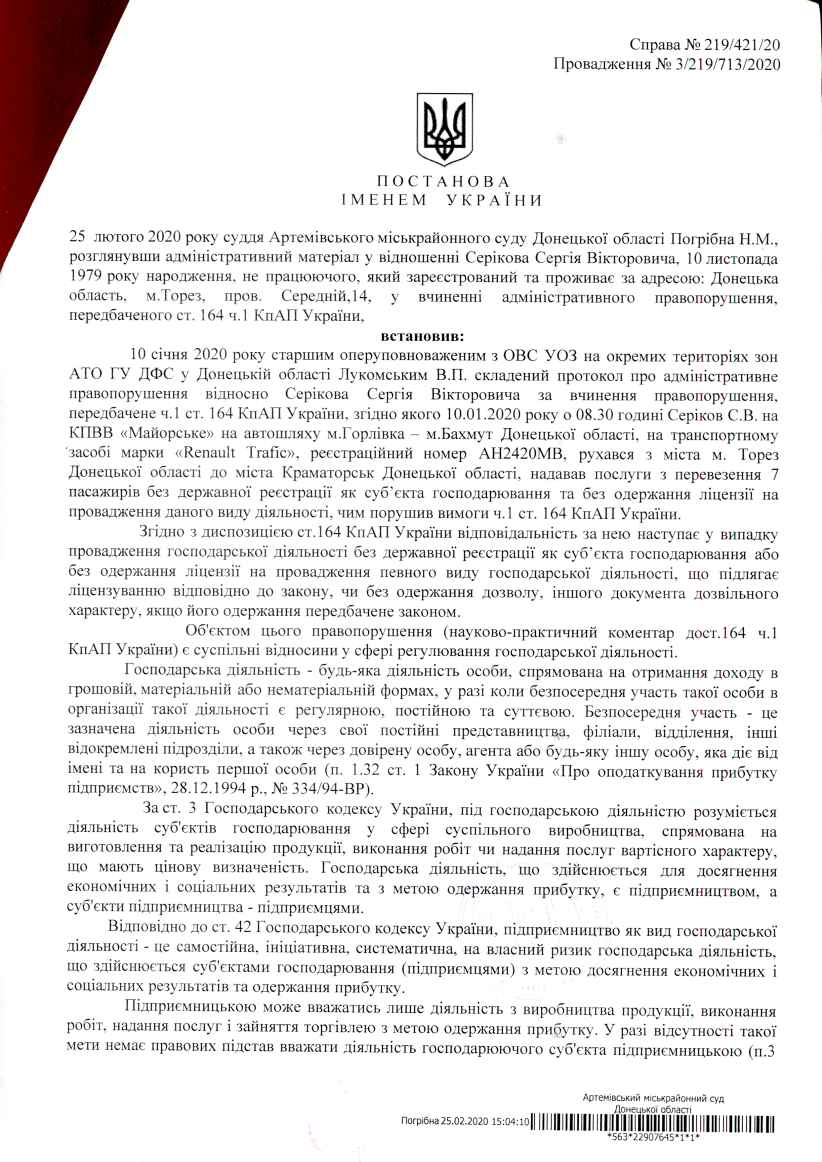 Справа № 219/421/20
Провадження № 3/219/713/2020

ПОСТАНОВА
ІМЕНЕМ УКРАЇНИ

25 лютого 2020 року суддя Артемівського міськрайонного суду Донецької області Погрібна Н.М., розглянувши адміністративний матеріал у відношенні Серікова Сергія Вікторовича, 10 листопада 1979 року народження, не працюючого, який зареєстрований та проживає за адресою: Донецька область, м.Торез, пров. Середній,14, у вчиненні адміністративного правопорушення, передбаченого ст. 164 ч.1 КпАП України,

встановив:

10 січня 2020 року старшим оперуповноваженим з ОВС УОЗ на окремих територіях зон АТО ГУ ДФС у Донецькій області Лукомським В.П. складений протокол про адміністративне правопорушення відносно Серікова Сергія Вікторовича за вчинення правопорушення, передбачене ч.1 ст. 164 КпАП України, згідно якого 10.01.2020 року о 08.30 годині Серіков С.В. на КПВВ «Майорське» на автошляху м.Горлівка – м.Бахмут Донецької області, на транспортному засобі марки «Renault Trafic», реєстраційний номер АН2420МВ, рухався з міста м. Торез Донецької області до міста Краматорськ Донецької області, надавав послуги з перевезення 7 пасажирів без державної реєстрації як суб'єкта господарювання та без одержання ліцензії на провадження даного виду діяльності, чим порушив вимоги ч.1 ст. 164 КпАП України.

Згідно з диспозицією ст.164 КпАП України відповідальність за нею наступає у випадку провадження господарської діяльності без державної реєстрації як суб'єкта господарювання або без одержання ліцензії на провадження певного виду господарської діяльності, що підлягає ліцензуванню відповідно до закону, чи без одержання дозволу, іншого документа дозвільного характеру, якщо його одержання передбачене законом.

Об'єктом цього правопорушення (науково-практичний коментар дост.164 ч.1 КпАП України) є суспільні відносини у сфері регулювання господарської діяльності.

Господарська діяльність - будь-яка діяльність особи, спрямована на отримання доходу в грошовій, матеріальній або нематеріальній формах, у разі коли безпосередня участь такої особи в організації такої діяльності є регулярною, постійною та суттєвою. Безпосередня участь - це зазначена діяльність особи через свої постійні представництва, філіали, відділення, інші відокремлені підрозділи, а також через довірену особу, агента або будь-яку іншу особу, яка діє від імені та на користь першої особи (п. 1.32 ст. 1 Закону України «Про оподаткування прибутку підприємств», 28.12.1994 р., № 334/94-ВР).

За ст. 3 Господарського кодексу України, під господарською діяльністю розуміється діяльність суб'єктів господарювання у сфері суспільного виробництва, спрямована на виготовлення та реалізацію продукції, виконання робіт чи надання послуг вартісного характеру, що мають цінову визначеність. Господарська діяльність, що здійснюється для досягнення економічних і соціальних результатів та з метою одержання прибутку, є підприємництвом, а суб'єкти підприємництва - підприємцями.

Відповідно до ст. 42 Господарського кодексу України, підприємництво як вид господарської діяльності - це самостійна, ініціативна, систематична, на власний ризик господарська діяльність, що здійснюється суб'єктами господарювання (підприємцями) з метою досягнення економічних і соціальних результатів та одержання прибутку.

Підприємницькою може вважатись лише діяльність з виробництва продукції, виконання робіт, надання послуг і зайняття торгівлею з метою одержання прибутку. У разі відсутності такої мети немає правових підстав вважати діяльність господарюючого суб'єкта підприємницькою (п.3

Артемівський міськрайонний суд
Донецької області
Погрібна 25.02.2020 15:04:10
*563*22907645*1*1*